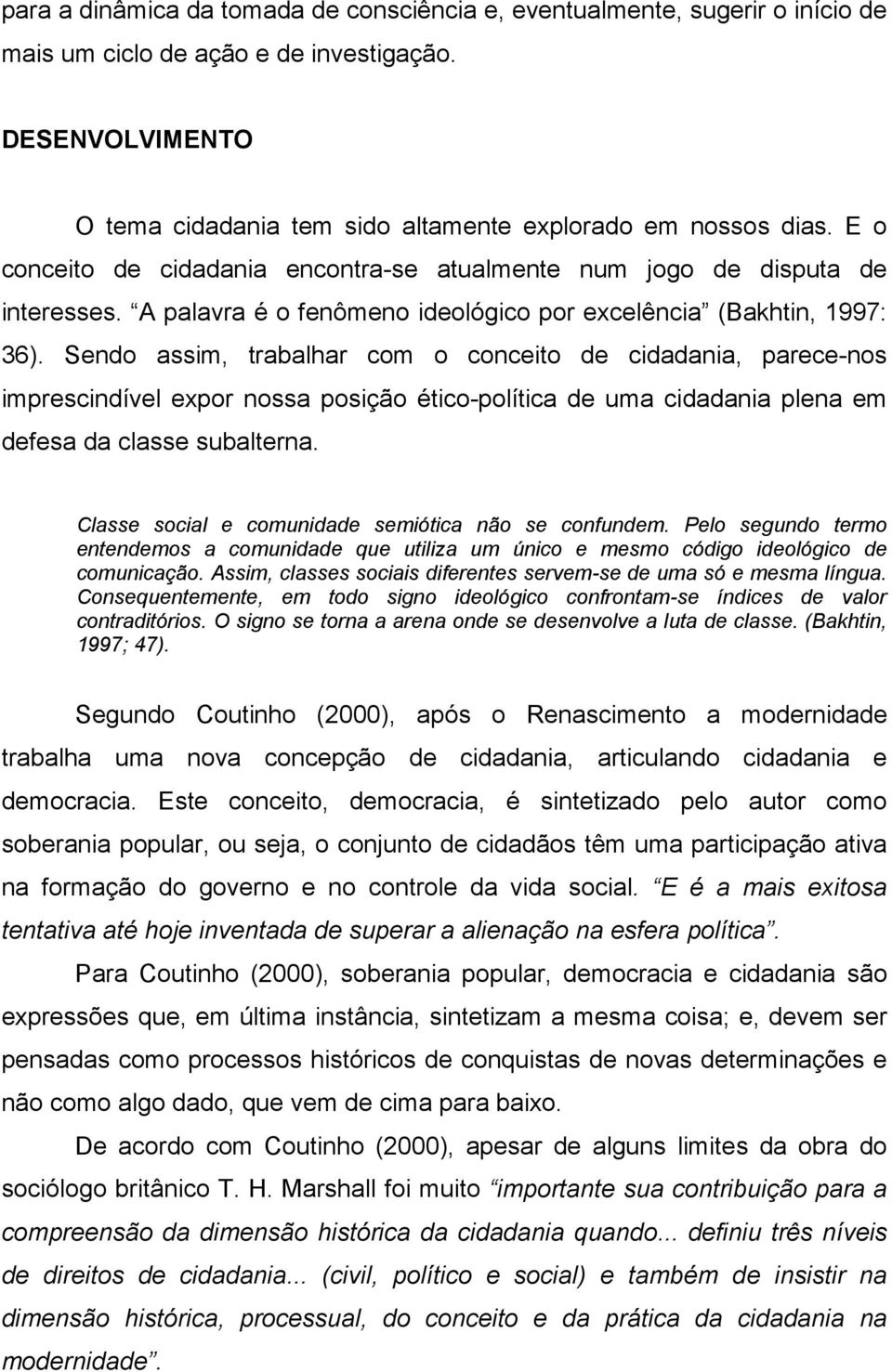 para a dinâmica da tomada de consciência e, eventualmente, sugerir o início de mais um ciclo de ação e de investigação.

DESENVOLVIMENTO

O tema cidadania tem sido altamente explorado em nossos dias. E o conceito de cidadania encontra-se atualmente num jogo de disputa de interesses. A palavra é o fenômeno ideológico por excelência (Bakhtin, 1997: 36). Sendo assim, trabalhar com o conceito de cidadania, parece-nos imprescindível expor nossa posição ético-política de uma cidadania plena em defesa da classe subalterna.

Classe social e comunidade semiótica não se confundem. Pelo segundo termo entendemos a comunidade que utiliza um único e mesmo código ideológico de comunicação. Assim, classes sociais diferentes servem-se de uma só e mesma língua. Consequentemente, em todo signo ideológico confrontam-se índices de valor contraditórios. O signo se torna a arena onde se desenvolve a luta de classe. (Bakhtin, 1997; 47).

Segundo Coutinho (2000), após o Renascimento a modernidade trabalha uma nova concepção de cidadania, articulando cidadania e democracia. Este conceito, democracia, é sintetizado pelo autor como soberania popular, ou seja, o conjunto de cidadãos têm uma participação ativa na formação do governo e no controle da vida social. E é a mais exitosa tentativa até hoje inventada de superar a alienação na esfera política.

Para Coutinho (2000), soberania popular, democracia e cidadania são expressões que, em última instância, sintetizam a mesma coisa; e, devem ser pensadas como processos históricos de conquistas de novas determinações e não como algo dado, que vem de cima para baixo.

De acordo com Coutinho (2000), apesar de alguns limites da obra do sociólogo britânico T. H. Marshall foi muito importante sua contribuição para a compreensão da dimensão histórica da cidadania quando... definiu três níveis de direitos de cidadania... (civil, político e social) e também de insistir na dimensão histórica, processual, do conceito e da prática da cidadania na modernidade.